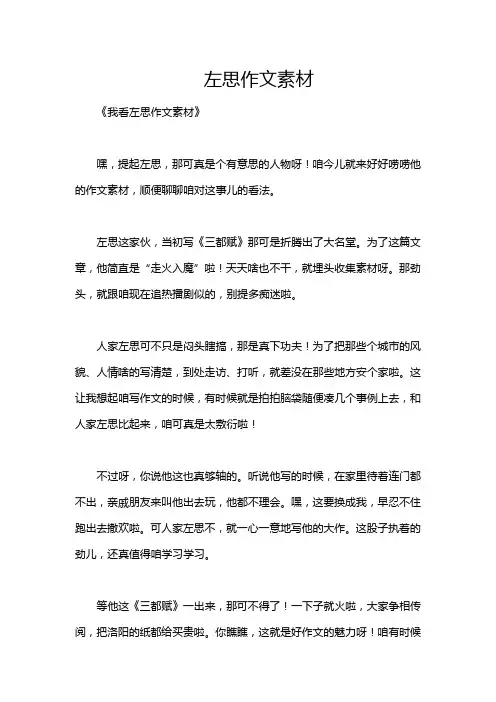 左思作文素材

《我看左思作文素材》

嘿，提起左思，那可真是个有意思的人物呀！咱今儿就来好好唠唠他的作文素材，顺便聊聊咱对这事儿的看法。

左思这家伙，当初写《三都赋》那可是折腾出了大名堂。为了这篇文章，他简直是“走火入魔”啦！天天啥也不干，就埋头收集素材呀。那劲头，就跟咱现在追热播剧似的，别提多痴迷啦。

人家左思可不只是闷头瞎搞，那是真下功夫！为了把那些个城市的风貌、人情啥的写清楚，到处走访、打听，就差没在那些地方安个家啦。这让我想起咱写作文的时候，有时候就是拍拍脑袋随便凑几个事例上去，和人家左思比起来，咱可真是太敷衍啦！

不过呀，你说他这也真够轴的。听说他写的时候，在家里待着连门都不出，亲戚朋友来叫他出去玩，他都不理会。嘿，这要换成我，早忍不住跑出去撒欢啦。可人家左思不，就一心一意地写他的大作。这股子执着的劲儿，还真值得咱学习学习。

等他这《三都赋》一出来，那可不得了！一下子就火啦，大家争相传阅，把洛阳的纸都给买贵啦。你瞧瞧，这就是好作文的魅力呀！咱有时候